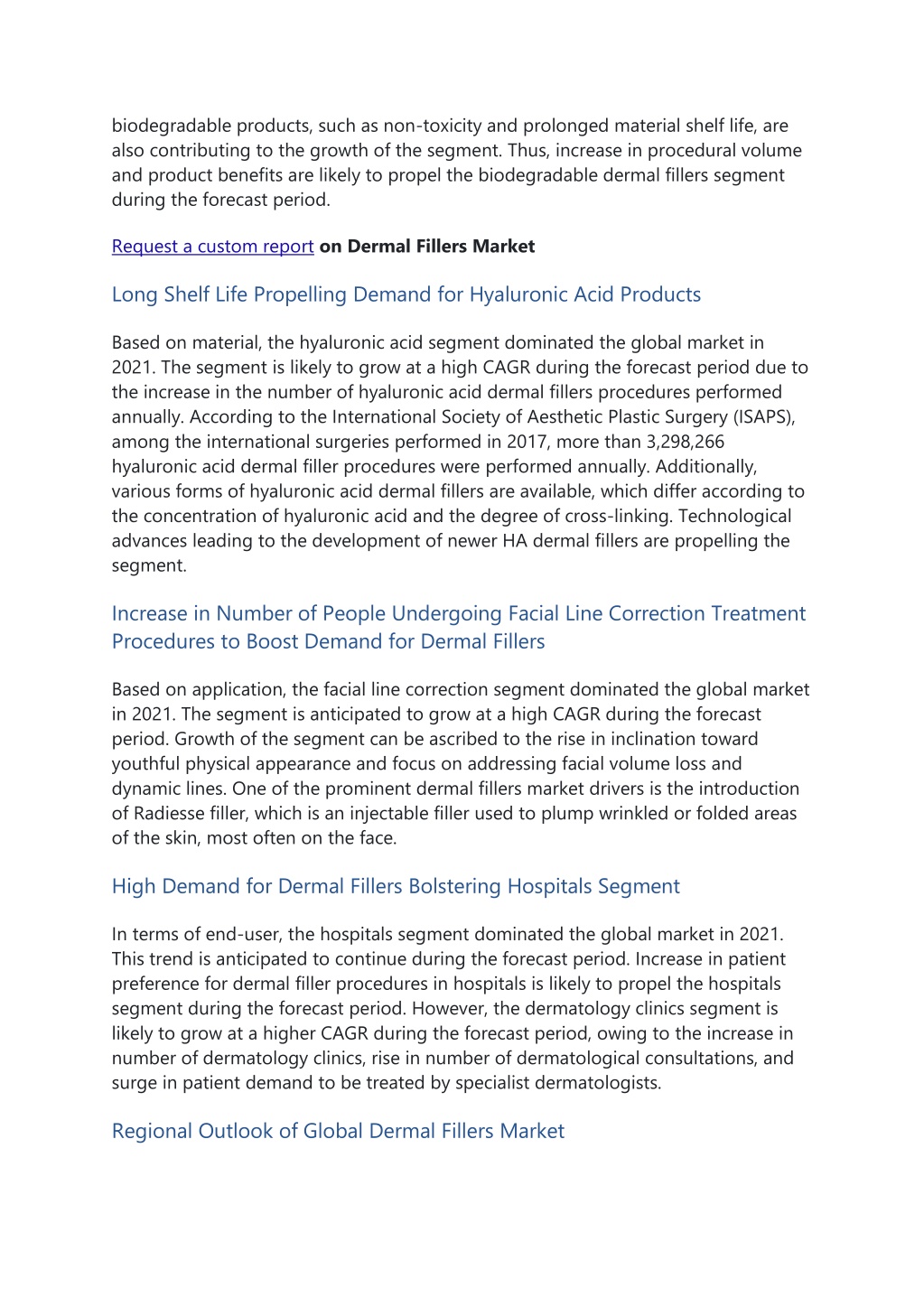 biodegradable products, such as non-toxicity and prolonged material shelf life, are also contributing to the growth of the segment. Thus, increase in procedural volume and product benefits are likely to propel the biodegradable dermal fillers segment during the forecast period.

Request a custom report on Dermal Fillers Market

Long Shelf Life Propelling Demand for Hyaluronic Acid Products

Based on material, the hyaluronic acid segment dominated the global market in 2021. The segment is likely to grow at a high CAGR during the forecast period due to the increase in the number of hyaluronic acid dermal fillers procedures performed annually. According to the International Society of Aesthetic Plastic Surgery (ISAPS), among the international surgeries performed in 2017, more than 3,298,266 hyaluronic acid dermal filler procedures were performed annually. Additionally, various forms of hyaluronic acid dermal fillers are available, which differ according to the concentration of hyaluronic acid and the degree of cross-linking. Technological advances leading to the development of newer HA dermal fillers are propelling the segment.

Increase in Number of People Undergoing Facial Line Correction Treatment Procedures to Boost Demand for Dermal Fillers

Based on application, the facial line correction segment dominated the global market in 2021. The segment is anticipated to grow at a high CAGR during the forecast period. Growth of the segment can be ascribed to the rise in inclination toward youthful physical appearance and focus on addressing facial volume loss and dynamic lines. One of the prominent dermal fillers market drivers is the introduction of Radiesse filler, which is an injectable filler used to plump wrinkled or folded areas of the skin, most often on the face.

High Demand for Dermal Fillers Bolstering Hospitals Segment

In terms of end-user, the hospitals segment dominated the global market in 2021. This trend is anticipated to continue during the forecast period. Increase in patient preference for dermal filler procedures in hospitals is likely to propel the hospitals segment during the forecast period. However, the dermatology clinics segment is likely to grow at a higher CAGR during the forecast period, owing to the increase in number of dermatology clinics, rise in number of dermatological consultations, and surge in patient demand to be treated by specialist dermatologists.

Regional Outlook of Global Dermal Fillers Market